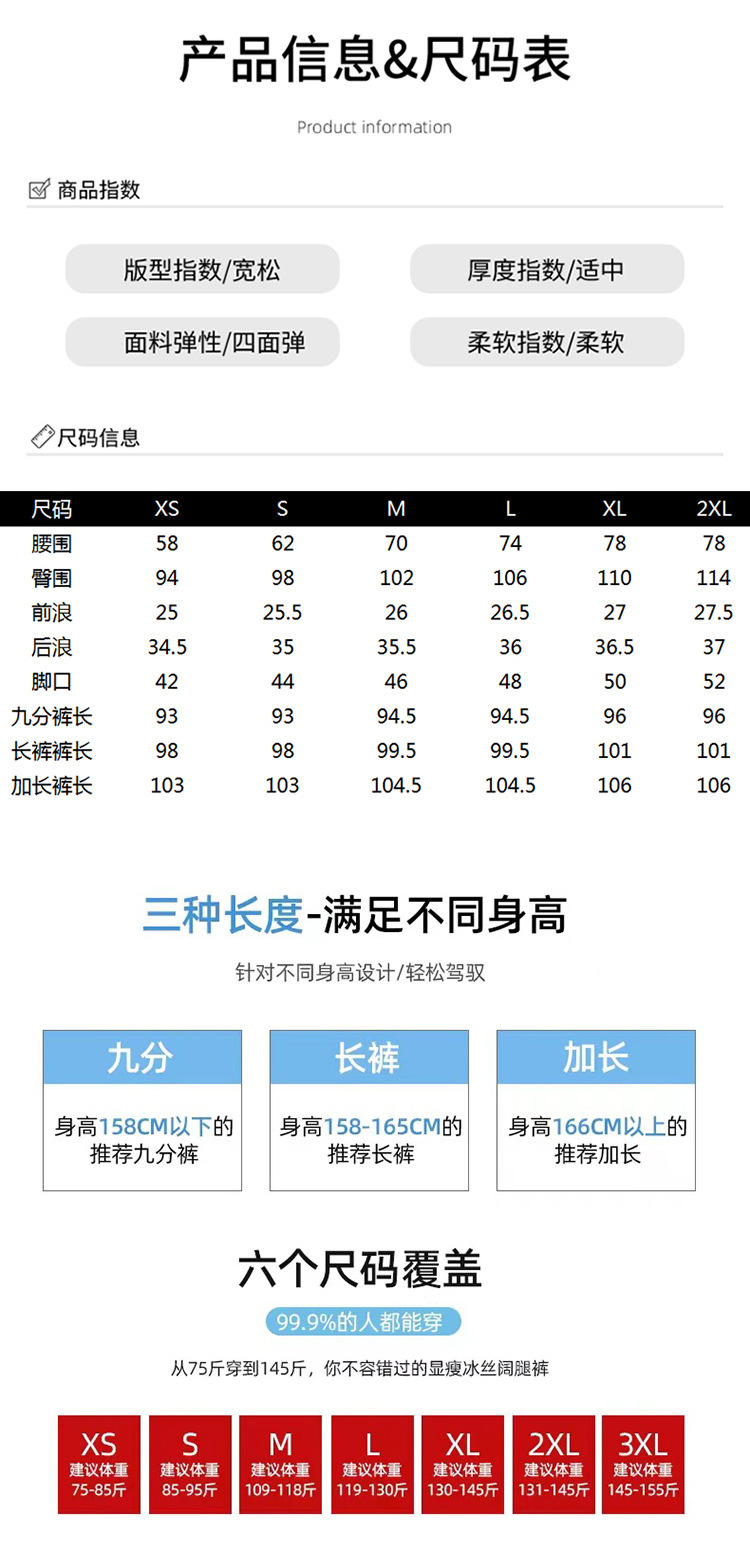 产品信息&尺码表

Product information

商品指数

版型指数/宽松

厚度指数/适中

面料弹性/四面弹

柔软指数/柔软

尺码信息

| 尺码 | XS | S | M | L | XL | 2XL |
|---|---|---|---|---|---|---|
| 腰围 | 58 | 62 | 70 | 74 | 78 | 78 |
| 臀围 | 94 | 98 | 102 | 106 | 110 | 114 |
| 前浪 | 25 | 25.5 | 26 | 26.5 | 27 | 27.5 |
| 后浪 | 34.5 | 35 | 35.5 | 36 | 36.5 | 37 |
| 脚口 | 42 | 44 | 46 | 48 | 50 | 52 |
| 九分裤长 | 93 | 93 | 94.5 | 94.5 | 96 | 96 |
| 长裤裤长 | 98 | 98 | 99.5 | 99.5 | 101 | 101 |
| 加长裤长 | 103 | 103 | 104.5 | 104.5 | 106 | 106 |

三种长度-满足不同身高

针对不同身高设计/轻松驾驭

九分

身高158CM以下的推荐九分裤

长裤

身高158-165CM的推荐长裤

加长

身高166CM以上的推荐加长

六个尺码覆盖

99.9%的人都能穿

从75斤穿到145斤，你不容错过的显瘦冰丝阔腿裤

XS 建议体重 75-85斤

S 建议体重 85-95斤

M 建议体重 109-118斤

L 建议体重 119-130斤

XL 建议体重 130-145斤

2XL 建议体重 131-145斤

3XL 建议体重 145-155斤